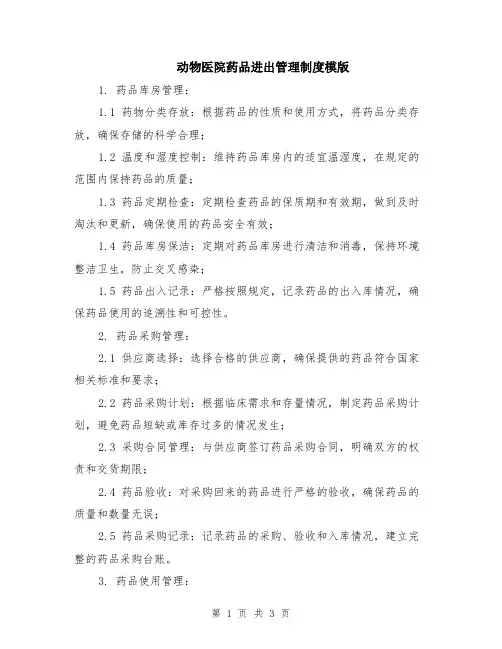 动物医院药品进出管理制度模版

1. 药品库房管理：

1.1 药物分类存放：根据药品的性质和使用方式，将药品分类存放，确保存储的科学合理；

1.2 温度和湿度控制：维持药品库房内的适宜温湿度，在规定的范围内保持药品的质量；

1.3 药品定期检查：定期检查药品的保质期和有效期，做到及时淘汰和更新，确保使用的药品安全有效；

1.4 药品库房保洁：定期对药品库房进行清洁和消毒，保持环境整洁卫生，防止交叉感染；

1.5 药品出入记录：严格按照规定，记录药品的出入库情况，确保药品使用的追溯性和可控性。

2. 药品采购管理：

2.1 供应商选择：选择合格的供应商，确保提供的药品符合国家相关标准和要求；

2.2 药品采购计划：根据临床需求和存量情况，制定药品采购计划，避免药品短缺或库存过多的情况发生；

2.3 采购合同管理：与供应商签订药品采购合同，明确双方的权责和交货期限；

2.4 药品验收：对采购回来的药品进行严格的验收，确保药品的质量和数量无误；

2.5 药品采购记录：记录药品的采购、验收和入库情况，建立完整的药品采购台账。

3. 药品使用管理：

第 1 页 共 3 页